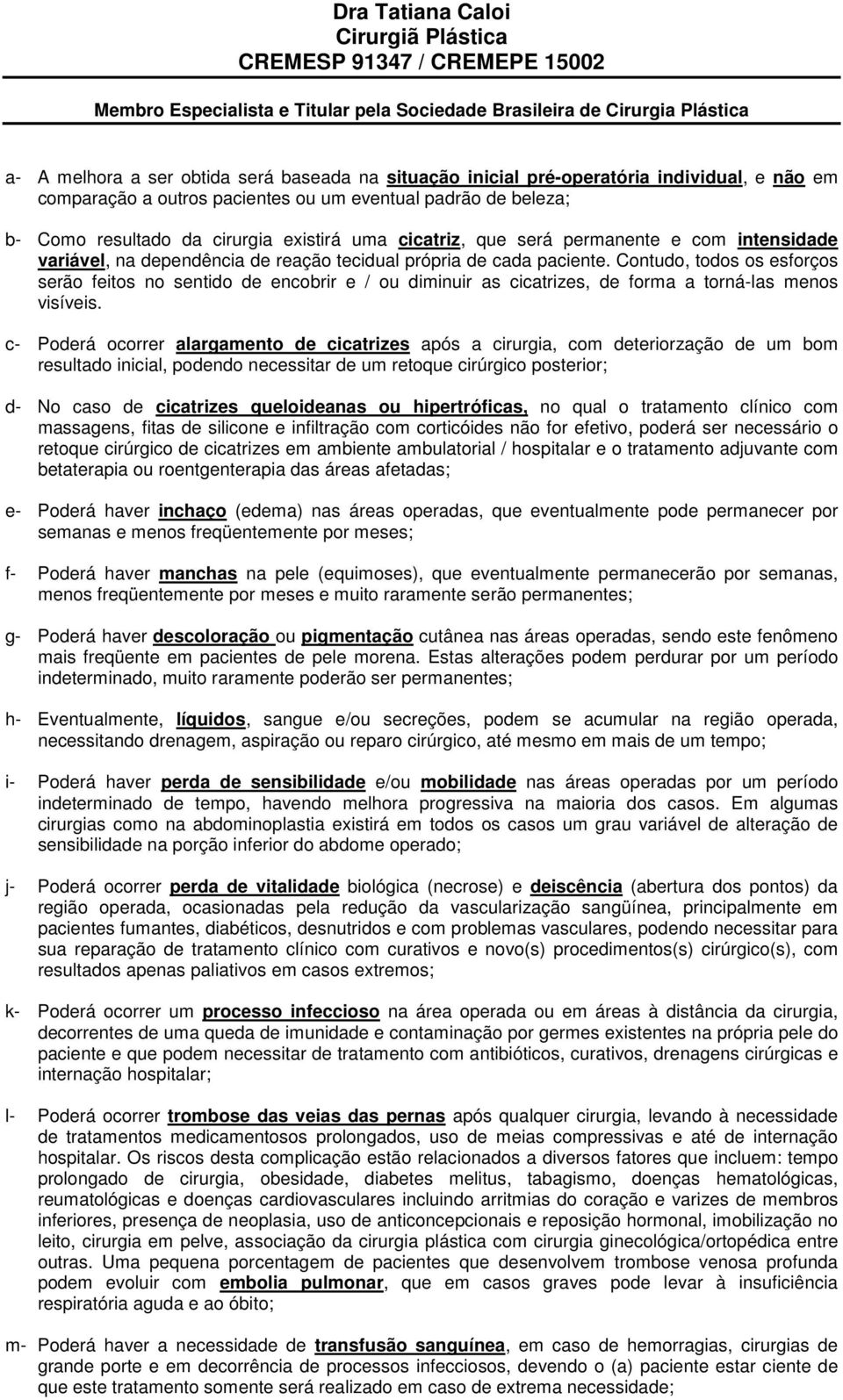 Dra Tatiana Caloi
Cirurgiã Plástica
CREMESP 91347 / CREMEPE 15002

Membro Especialista e Titular pela Sociedade Brasileira de Cirurgia Plástica

a- A melhora a ser obtida será baseada na situação inicial pré-operatória individual, e não em comparação a outros pacientes ou um eventual padrão de beleza;

b- Como resultado da cirurgia existirá uma cicatriz, que será permanente e com intensidade variável, na dependência de reação tecidual própria de cada paciente. Contudo, todos os esforços serão feitos no sentido de encobrir e / ou diminuir as cicatrizes, de forma a torná-las menos visíveis.

c- Poderá ocorrer alargamento de cicatrizes após a cirurgia, com deteriorzação de um bom resultado inicial, podendo necessitar de um retoque cirúrgico posterior;

d- No caso de cicatrizes queloideanas ou hipertróficas, no qual o tratamento clínico com massagens, fitas de silicone e infiltração com corticóides não for efetivo, poderá ser necessário o retoque cirúrgico de cicatrizes em ambiente ambulatorial / hospitalar e o tratamento adjuvante com betaterapia ou roentgenterapia das áreas afetadas;

e- Poderá haver inchaço (edema) nas áreas operadas, que eventualmente pode permanecer por semanas e menos freqüentemente por meses;

f- Poderá haver manchas na pele (equimoses), que eventualmente permanecerão por semanas, menos freqüentemente por meses e muito raramente serão permanentes;

g- Poderá haver descoloração ou pigmentação cutânea nas áreas operadas, sendo este fenômeno mais freqüente em pacientes de pele morena. Estas alterações podem perdurar por um período indeterminado, muito raramente poderão ser permanentes;

h- Eventualmente, líquidos, sangue e/ou secreções, podem se acumular na região operada, necessitando drenagem, aspiração ou reparo cirúrgico, até mesmo em mais de um tempo;

i- Poderá haver perda de sensibilidade e/ou mobilidade nas áreas operadas por um período indeterminado de tempo, havendo melhora progressiva na maioria dos casos. Em algumas cirurgias como na abdominoplastia existirá em todos os casos um grau variável de alteração de sensibilidade na porção inferior do abdome operado;

j- Poderá ocorrer perda de vitalidade biológica (necrose) e deiscência (abertura dos pontos) da região operada, ocasionadas pela redução da vascularização sangüínea, principalmente em pacientes fumantes, diabéticos, desnutridos e com problemas vasculares, podendo necessitar para sua reparação de tratamento clínico com curativos e novo(s) procedimentos(s) cirúrgico(s), com resultados apenas paliativos em casos extremos;

k- Poderá ocorrer um processo infeccioso na área operada ou em áreas à distância da cirurgia, decorrentes de uma queda de imunidade e contaminação por germes existentes na própria pele do paciente e que podem necessitar de tratamento com antibióticos, curativos, drenagens cirúrgicas e internação hospitalar;

l- Poderá ocorrer trombose das veias das pernas após qualquer cirurgia, levando à necessidade de tratamentos medicamentosos prolongados, uso de meias compressivas e até de internação hospitalar. Os riscos desta complicação estão relacionados a diversos fatores que incluem: tempo prolongado de cirurgia, obesidade, diabetes melitus, tabagismo, doenças hematológicas, reumatológicas e doenças cardiovasculares incluindo arritmias do coração e varizes de membros inferiores, presença de neoplasia, uso de anticoncepcionais e reposição hormonal, imobilização no leito, cirurgia em pelve, associação da cirurgia plástica com cirurgia ginecológica/ortopédica entre outras. Uma pequena porcentagem de pacientes que desenvolvem trombose venosa profunda podem evoluir com embolia pulmonar, que em casos graves pode levar à insuficiência respiratória aguda e ao óbito;

m- Poderá haver a necessidade de transfusão sanguínea, em caso de hemorragias, cirurgias de grande porte e em decorrência de processos infecciosos, devendo o (a) paciente estar ciente de que este tratamento somente será realizado em caso de extrema necessidade;